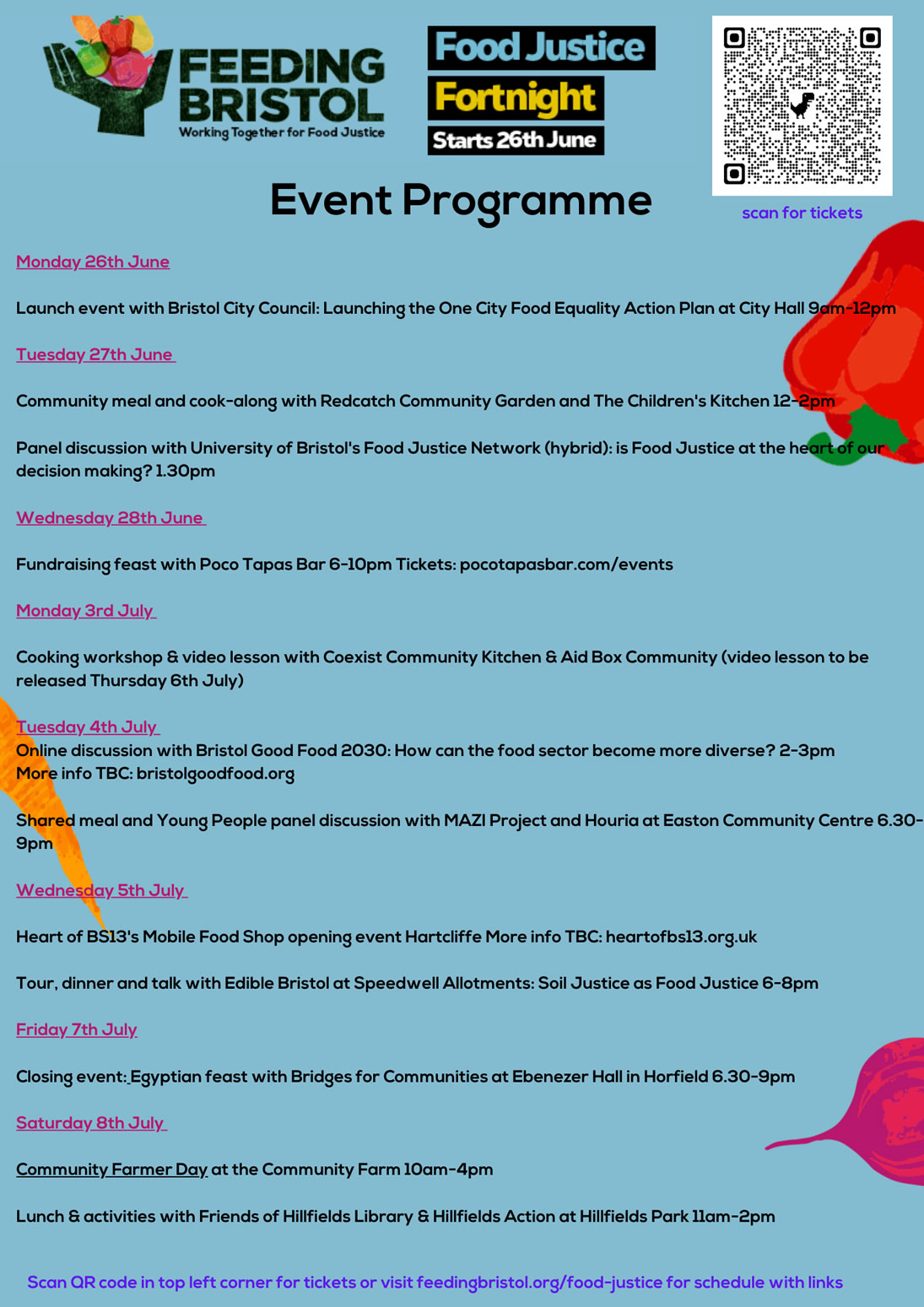 FEEDING BRISTOL
Working Together for Food Justice

Food Justice
Fortnight
Starts 26th June

scan for tickets

Event Programme

Monday 26th June

Launch event with Bristol City Council: Launching the One City Food Equality Action Plan at City Hall 9am-12pm

Tuesday 27th June

Community meal and cook-along with Redcatch Community Garden and The Children's Kitchen 12-2pm

Panel discussion with University of Bristol's Food Justice Network (hybrid): is Food Justice at the heart of our decision making? 1.30pm

Wednesday 28th June

Fundraising feast with Poco Tapas Bar 6-10pm Tickets: pocotapasbar.com/events

Monday 3rd July

Cooking workshop & video lesson with Coexist Community Kitchen & Aid Box Community (video lesson to be released Thursday 6th July)

Tuesday 4th July
Online discussion with Bristol Good Food 2030: How can the food sector become more diverse? 2-3pm
More info TBC: bristolgoodfood.org

Shared meal and Young People panel discussion with MAZI Project and Houria at Easton Community Centre 6.30-9pm

Wednesday 5th July

Heart of BS13's Mobile Food Shop opening event Hartcliffe More info TBC: heartofbs13.org.uk

Tour, dinner and talk with Edible Bristol at Speedwell Allotments: Soil Justice as Food Justice 6-8pm

Friday 7th July

Closing event: Egyptian feast with Bridges for Communities at Ebenezer Hall in Horfield 6.30-9pm

Saturday 8th July

Community Farmer Day at the Community Farm 10am-4pm

Lunch & activities with Friends of Hillfields Library & Hillfields Action at Hillfields Park 11am-2pm

Scan QR code in top left corner for tickets or visit feedingbristol.org/food-justice for schedule with links